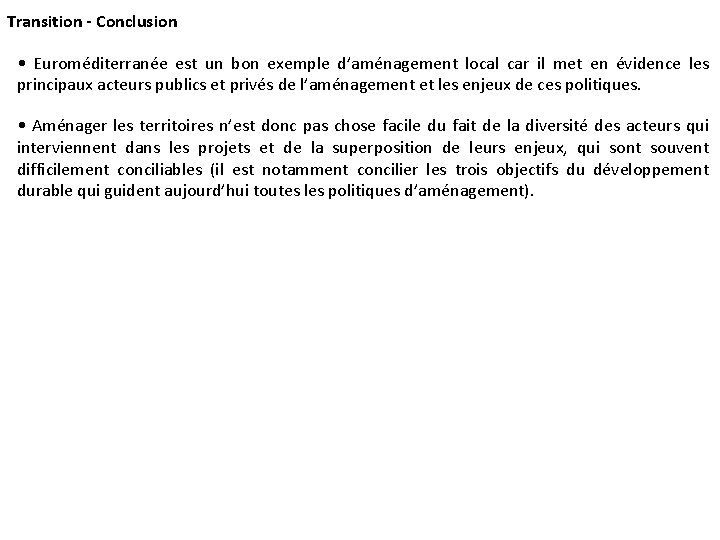 Transition - Conclusion

• Euroméditerranée est un bon exemple d'aménagement local car il met en évidence les principaux acteurs publics et privés de l'aménagement et les enjeux de ces politiques.

• Aménager les territoires n'est donc pas chose facile du fait de la diversité des acteurs qui interviennent dans les projets et de la superposition de leurs enjeux, qui sont souvent difficilement conciliables (il est notamment concilier les trois objectifs du développement durable qui guident aujourd'hui toutes les politiques d'aménagement).